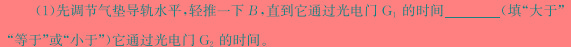 (1)先调节气垫导轨水平，轻推一下 $B$，直到它通过光电门 $G_1$ 的时间________（填“大于”“等于”或“小于”）它通过光电门 $G_2$ 的时间。